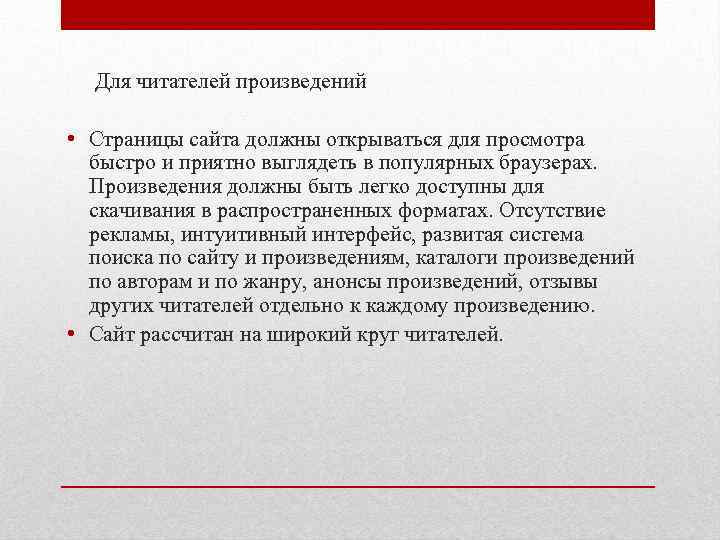 Для читателей произведений

• Страницы сайта должны открываться для просмотра быстро и приятно выглядеть в популярных браузерах. Произведения должны быть легко доступны для скачивания в распространенных форматах. Отсутствие рекламы, интуитивный интерфейс, развитая система поиска по сайту и произведениям, каталоги произведений по авторам и по жанру, анонсы произведений, отзывы других читателей отдельно к каждому произведению.
• Сайт рассчитан на широкий круг читателей.